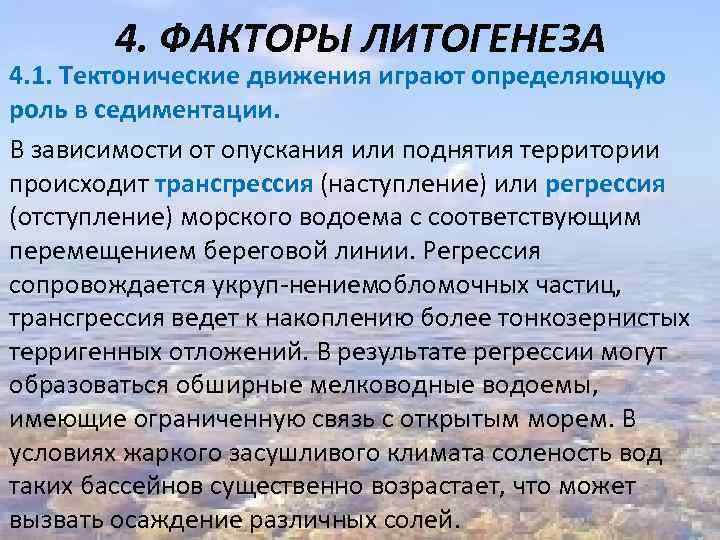 4. ФАКТОРЫ ЛИТОГЕНЕЗА

4.1. Тектонические движения играют определяющую роль в седиментации.

В зависимости от опускания или поднятия территории происходит трансгрессия (наступление) или регрессия (отступление) морского водоема с соответствующим перемещением береговой линии. Регрессия сопровождается укруп-нениемобломочных частиц, трансгрессия ведет к накоплению более тонкозернистых терригенных отложений. В результате регрессии могут образоваться обширные мелководные водоемы, имеющие ограниченную связь с открытым морем. В условиях жаркого засушливого климата соленость вод таких бассейнов существенно возрастает, что может вызвать осаждение различных солей.